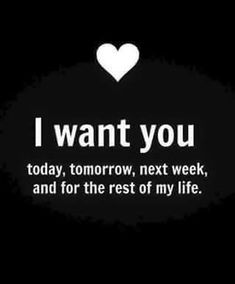 I want you

today, tomorrow, next week, and for the rest of my life.